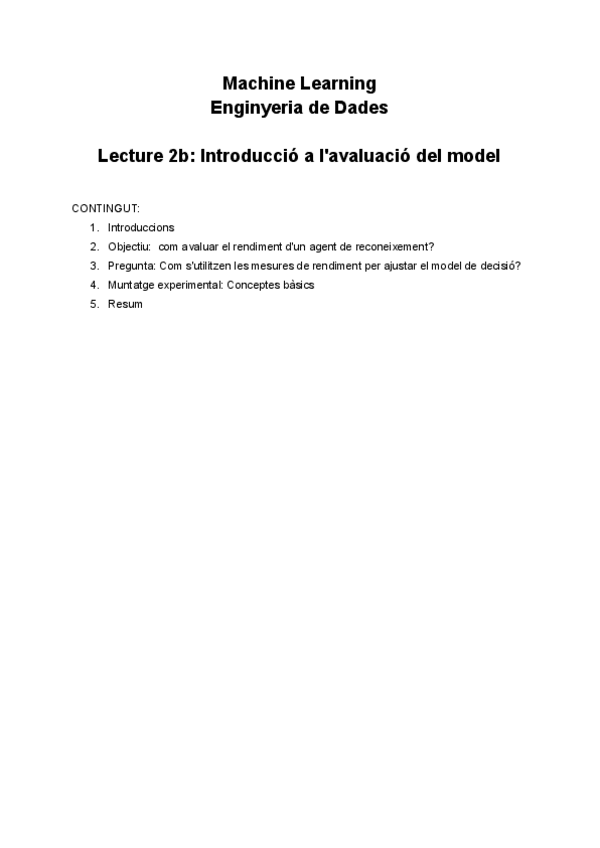 Machine Learning
Enginyeria de Dades

Lecture 2b: Introducció a l'avaluació del model

CONTINGUT:
1. Introduccions
2. Objectiu: com avaluar el rendiment d'un agent de reconeixement?
3. Pregunta: Com s'utilitzen les mesures de rendiment per ajustar el model de decisió?
4. Muntatge experimental: Conceptes bàsics
5. Resum